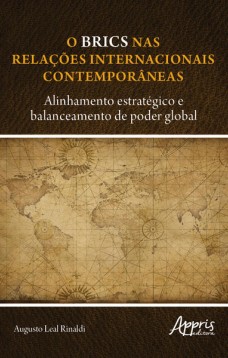 O BRICS NAS RELAÇÕES INTERNACIONAIS CONTEMPORÂNEAS

Alinhamento estratégico e balanceamento de poder global

Augusto Leal Rinaldi

Appris editora